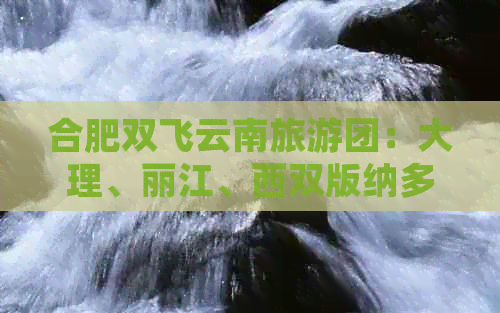 合肥双飞云南旅游团：大理、丽江、西双版纳多